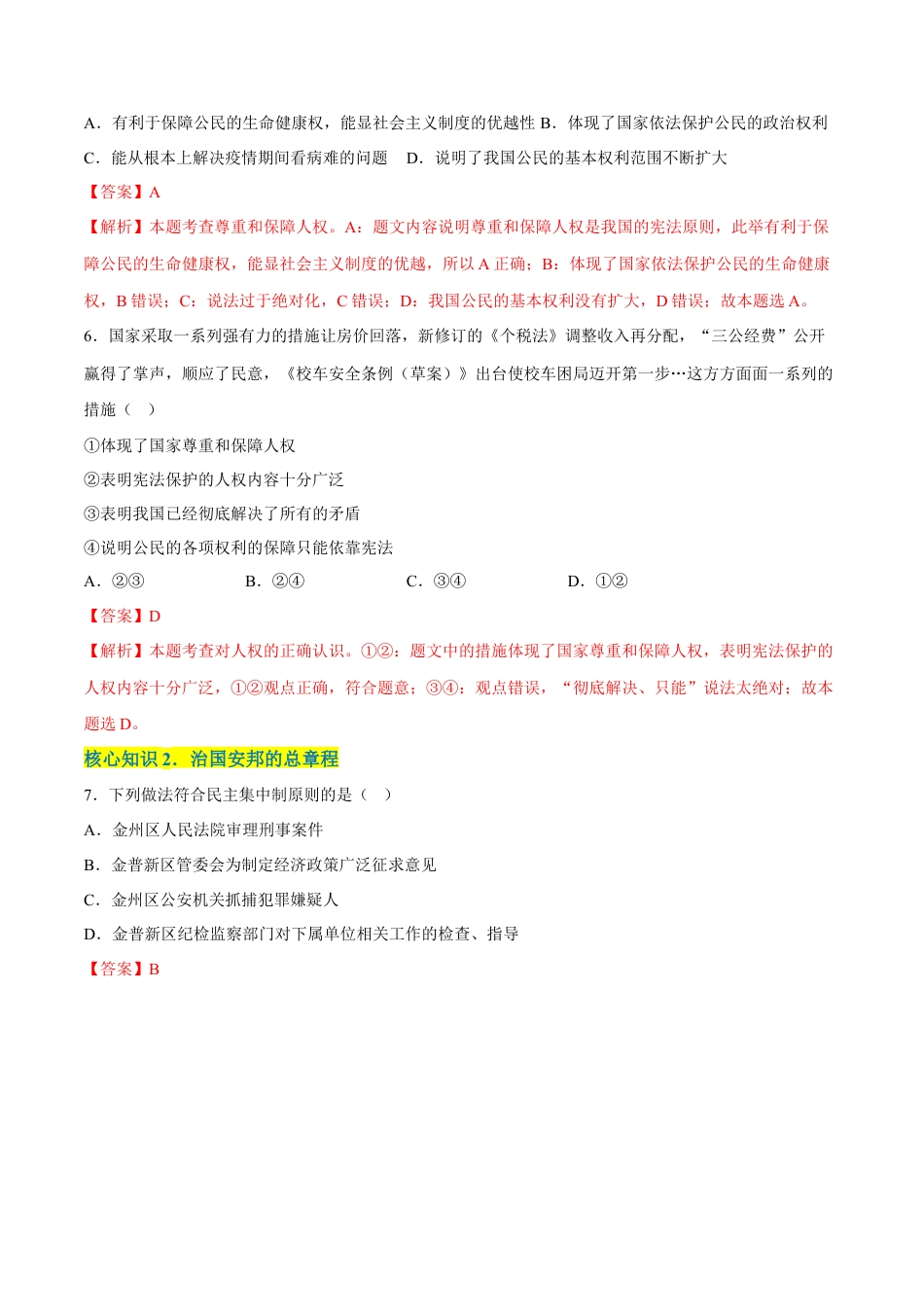 A．有利于保障公民的生命健康权，能显社会主义制度的优越性 B．体现了国家依法保护公民的政治权利
C．能从根本上解决疫情期间看病难的问题　D．说明了我国公民的基本权利范围不断扩大

【答案】A

【解析】本题考查尊重和保障人权。A：题文内容说明尊重和保障人权是我国的宪法原则，此举有利于保障公民的生命健康权，能显社会主义制度的优越，所以 A 正确；B：体现了国家依法保护公民的生命健康权，B 错误；C：说法过于绝对化，C 错误；D：我国公民的基本权利没有扩大，D 错误；故本题选 A。

6．国家采取一系列强有力的措施让房价回落，新修订的《个税法》调整收入再分配，“三公经费”公开赢得了掌声，顺应了民意，《校车安全条例（草案）》出台使校车困局迈开第一步…这方方面面一系列的措施（　）

①体现了国家尊重和保障人权

②表明宪法保护的人权内容十分广泛

③表明我国已经彻底解决了所有的矛盾

④说明公民的各项权利的保障只能依靠宪法

A．②③　　B．②④　　C．③④　　D．①②

【答案】D

【解析】本题考查对人权的正确认识。①②：题文中的措施体现了国家尊重和保障人权，表明宪法保护的人权内容十分广泛，①②观点正确，符合题意；③④：观点错误，“彻底解决、只能”说法太绝对；故本题选 D。

核心知识 2．治国安邦的总章程

7．下列做法符合民主集中制原则的是（　）

A．金州区人民法院审理刑事案件

B．金普新区管委会为制定经济政策广泛征求意见

C．金州区公安机关抓捕犯罪嫌疑人

D．金普新区纪检监察部门对下属单位相关工作的检查、指导

【答案】B